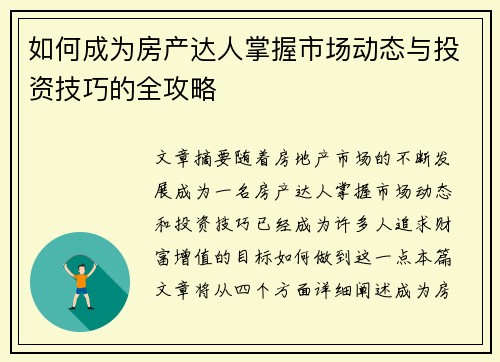 如何成为房产达人掌握市场动态与投资技巧的全攻略

文章摘要随着房地产市场的不断发展成为一名房产达人掌握市场动态和投资技巧已经成为许多人追求财富增值的目标如何做到这一点本篇文章将从四个方面详细阐述成为房